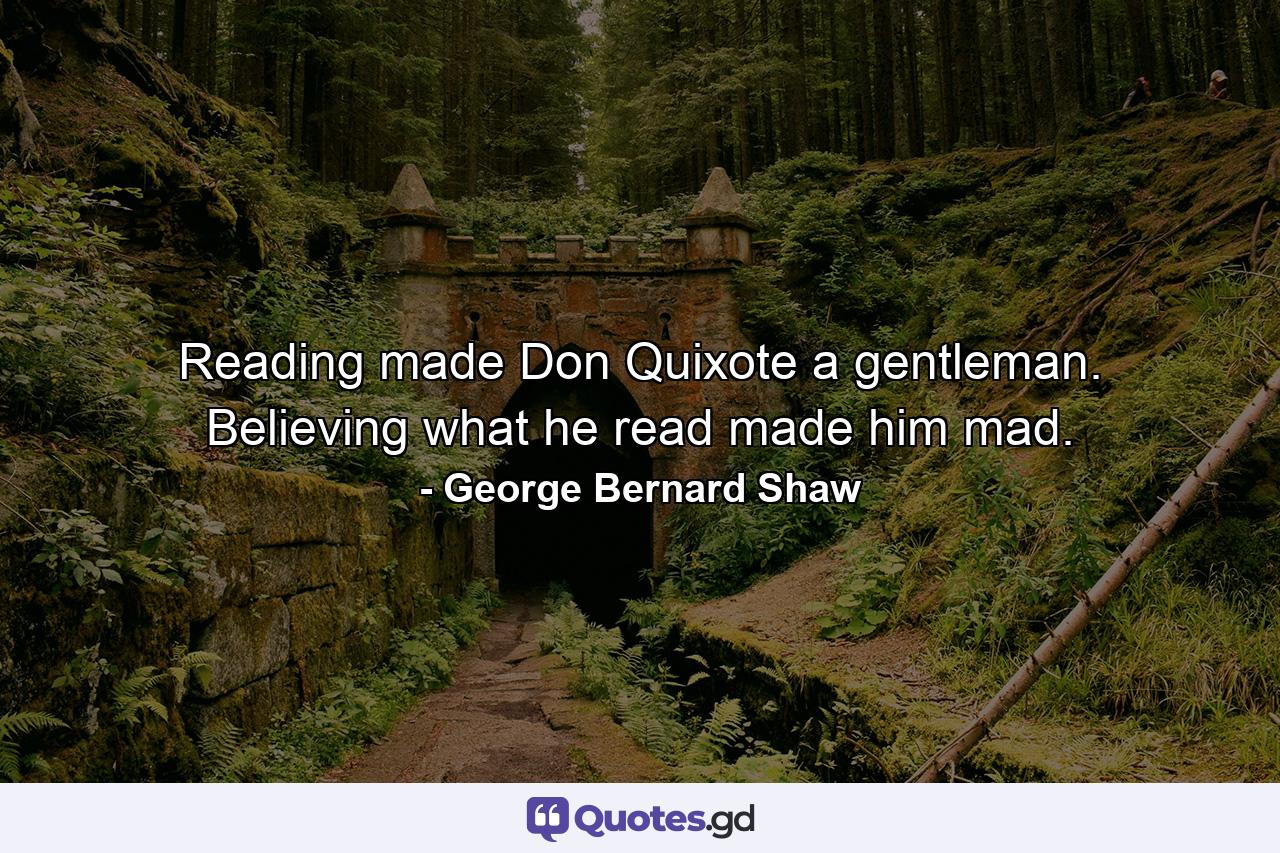 Reading made Don Quixote a gentleman. Believing what he read made him mad.
- George Bernard Shaw

Quotes.gd